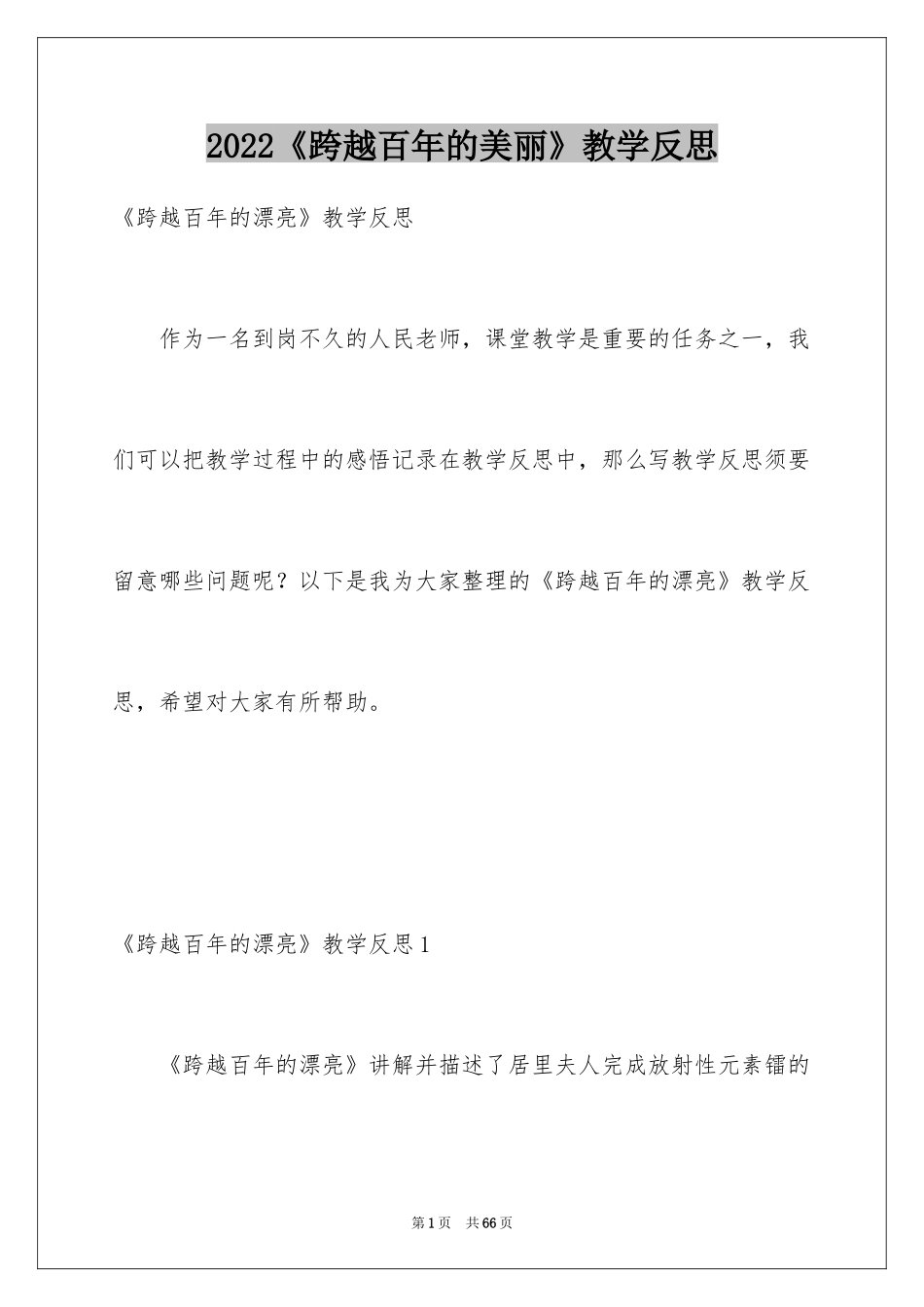 2022《跨越百年的美丽》教学反思

《跨越百年的漂亮》教学反思

作为一名到岗不久的人民老师，课堂教学是重要的任务之一，我们可以把教学过程中的感悟记录在教学反思中，那么写教学反思须要留意哪些问题呢？以下是我为大家整理的《跨越百年的漂亮》教学反思，希望对大家有所帮助。

《跨越百年的漂亮》教学反思1

《跨越百年的漂亮》讲解并描述了居里夫人完成放射性元素镭的

第1页 共66页